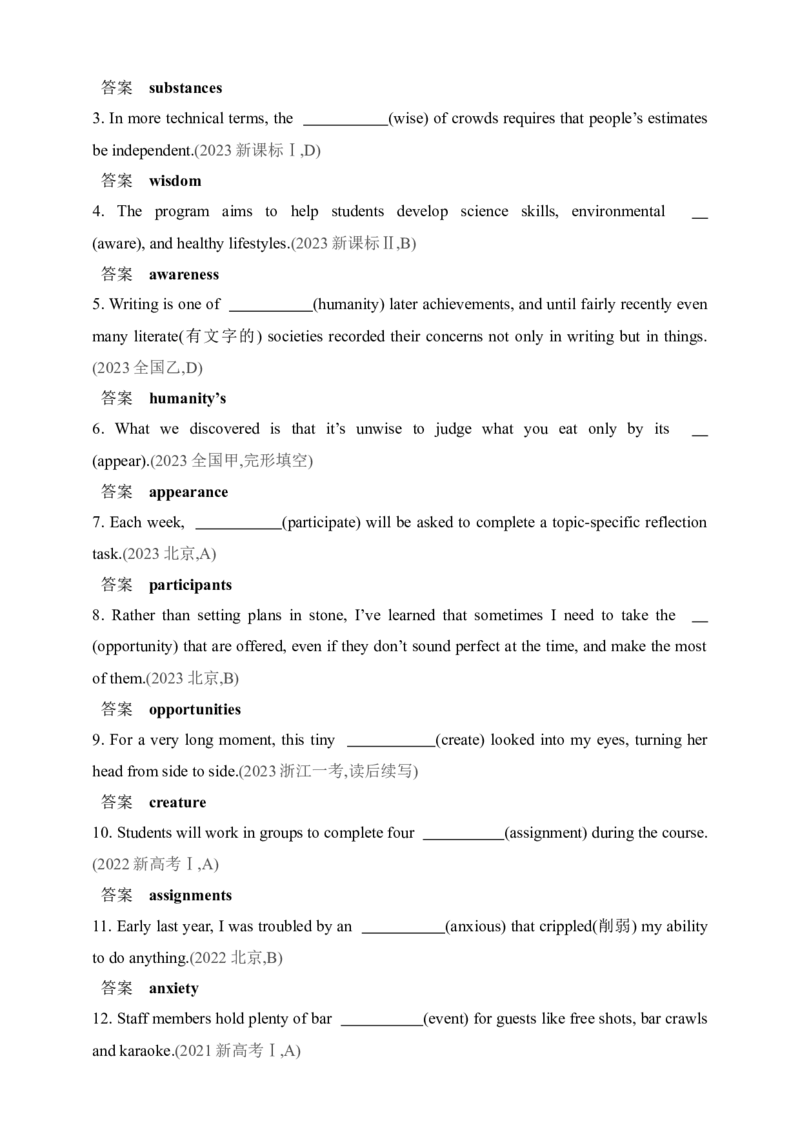 答案 substances

3. In more technical terms, the ____(wise) of crowds requires that people's estimates be independent.(2023新课标Ⅰ,D)

答案 wisdom

4. The program aims to help students develop science skills, environmental ____(aware), and healthy lifestyles.(2023新课标Ⅱ,B)

答案 awareness

5. Writing is one of ____(humanity) later achievements, and until fairly recently even many literate(有文字的) societies recorded their concerns not only in writing but in things.(2023全国乙,D)

答案 humanity's

6. What we discovered is that it's unwise to judge what you eat only by its ____(appear).(2023全国甲,完形填空)

答案 appearance

7. Each week, ____(participate) will be asked to complete a topic-specific reflection task.(2023北京,A)

答案 participants

8. Rather than setting plans in stone, I've learned that sometimes I need to take the ____(opportunity) that are offered, even if they don't sound perfect at the time, and make the most of them.(2023北京,B)

答案 opportunities

9. For a very long moment, this tiny ____(create) looked into my eyes, turning her head from side to side.(2023浙江一考,读后续写)

答案 creature

10. Students will work in groups to complete four ____(assignment) during the course.(2022新高考Ⅰ,A)

答案 assignments

11. Early last year, I was troubled by an ____(anxious) that crippled(削弱) my ability to do anything.(2022北京,B)

答案 anxiety

12. Staff members hold plenty of bar ____(event) for guests like free shots, bar crawls and karaoke.(2021新高考Ⅰ,A)